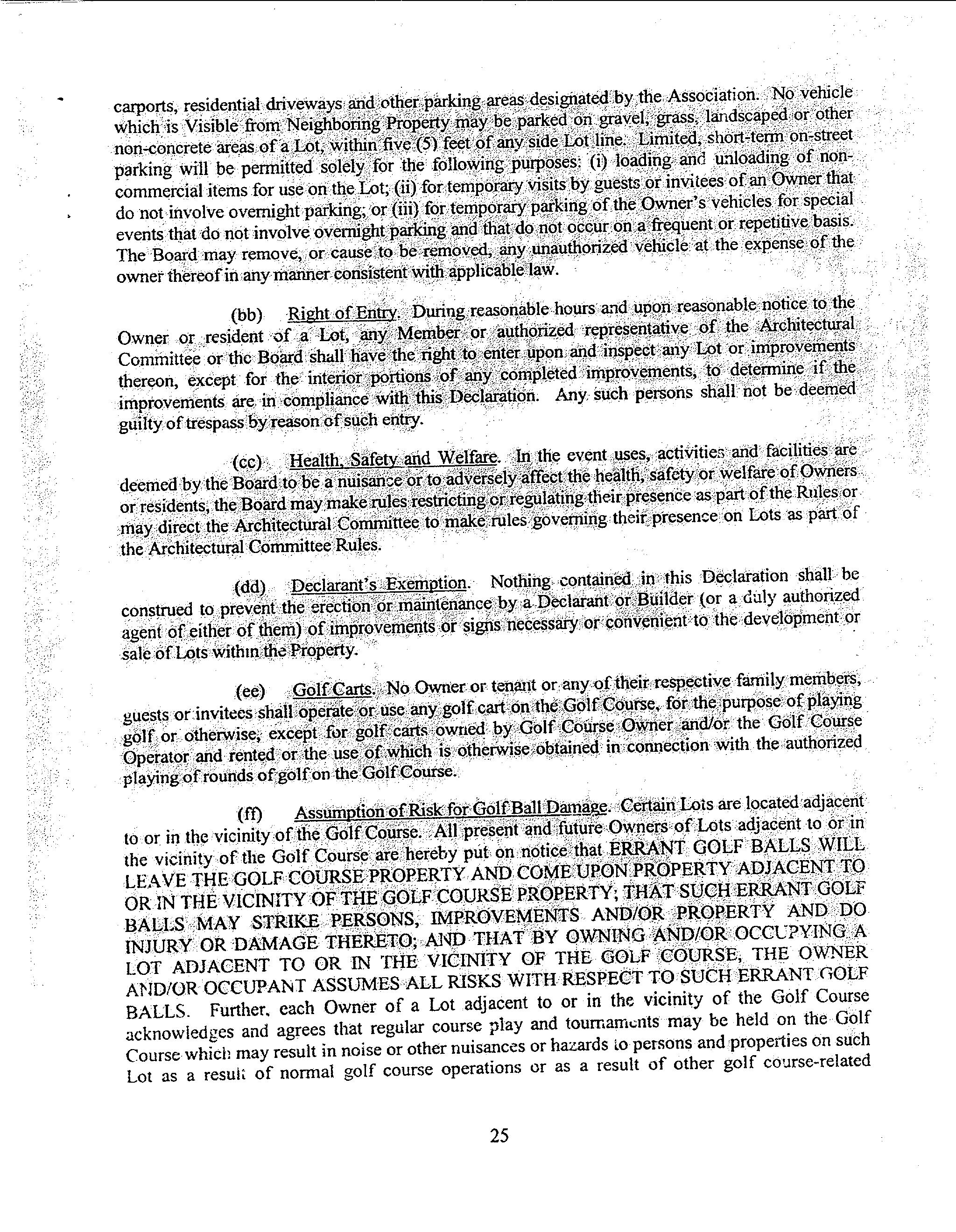 carports, residential driveways and other parking areas designated by the Association. No vehicle which is Visible from Neighboring Property may be parked on gravel, grass, landscaped or other non-concrete areas of a Lot, within five (5) feet of any side Lot line. Limited, short-term on-street parking will be permitted solely for the following purposes: (i) loading and unloading of non-commercial items for use on the Lot; (ii) for temporary visits by guests or invitees of an Owner that do not involve overnight parking; or (iii) for temporary parking of the Owner's vehicles for special events that do not involve overnight parking and that do not occur on a frequent or repetitive basis. The Board may remove, or cause to be removed, any unauthorized vehicle at the expense of the owner thereof in any manner consistent with applicable law.

(bb) Right of Entry. During reasonable hours and upon reasonable notice to the Owner or resident of a Lot, any Member or authorized representative of the Architectural Committee or the Board shall have the right to enter upon and inspect any Lot or improvements thereon, except for the interior portions of any completed improvements, to determine if the improvements are in compliance with this Declaration. Any such persons shall not be deemed guilty of trespass by reason of such entry.

(cc) Health, Safety and Welfare. In the event uses, activities and facilities are deemed by the Board to be a nuisance or to adversely affect the health, safety or welfare of Owners or residents, the Board may make rules restricting or regulating their presence as part of the Rules or may direct the Architectural Committee to make rules governing their presence on Lots as part of the Architectural Committee Rules.

(dd) Declarant's Exemption. Nothing contained in this Declaration shall be construed to prevent the erection or maintenance by a Declarant or Builder (or a duly authorized agent of either of them) of improvements or signs necessary or convenient to the development or sale of Lots within the Property.

(ee) Golf Carts. No Owner or tenant or any of their respective family members, guests or invitees shall operate or use any golf cart on the Golf Course, for the purpose of playing golf or otherwise, except for golf carts owned by Golf Course Owner and/or the Golf Course Operator and rented or the use of which is otherwise obtained in connection with the authorized playing of rounds of golf on the Golf Course.

(ff) Assumption of Risk for Golf Ball Damage. Certain Lots are located adjacent to or in the vicinity of the Golf Course. All present and future Owners of Lots adjacent to or in the vicinity of the Golf Course are hereby put on notice that ERRANT GOLF BALLS WILL LEAVE THE GOLF COURSE PROPERTY AND COME UPON PROPERTY ADJACENT TO OR IN THE VICINITY OF THE GOLF COURSE PROPERTY; THAT SUCH ERRANT GOLF BALLS MAY STRIKE PERSONS, IMPROVEMENTS AND/OR PROPERTY AND DO INJURY OR DAMAGE THERETO; AND THAT BY OWNING AND/OR OCCUPYING A LOT ADJACENT TO OR IN THE VICINITY OF THE GOLF COURSE, THE OWNER AND/OR OCCUPANT ASSUMES ALL RISKS WITH RESPECT TO SUCH ERRANT GOLF BALLS. Further, each Owner of a Lot adjacent to or in the vicinity of the Golf Course acknowledges and agrees that regular course play and tournaments may be held on the Golf Course which may result in noise or other nuisances or hazards to persons and properties on such Lot as a result of normal golf course operations or as a result of other golf course-related

25